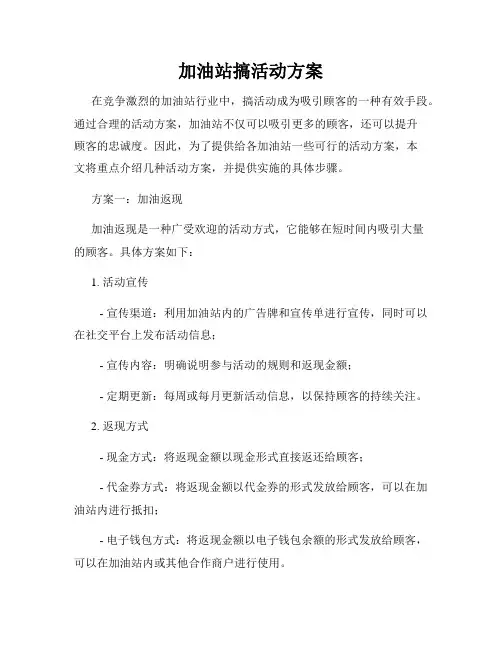 加油站搞活动方案

在竞争激烈的加油站行业中，搞活动成为吸引顾客的一种有效手段。通过合理的活动方案，加油站不仅可以吸引更多的顾客，还可以提升顾客的忠诚度。因此，为了提供给各加油站一些可行的活动方案，本文将重点介绍几种活动方案，并提供实施的具体步骤。

方案一：加油返现

加油返现是一种广受欢迎的活动方式，它能够在短时间内吸引大量的顾客。具体方案如下：

1. 活动宣传

- 宣传渠道：利用加油站内的广告牌和宣传单进行宣传，同时可以在社交平台上发布活动信息；

- 宣传内容：明确说明参与活动的规则和返现金额；

- 定期更新：每周或每月更新活动信息，以保持顾客的持续关注。

2. 返现方式

- 现金方式：将返现金额以现金形式直接返还给顾客；

- 代金券方式：将返现金额以代金券的形式发放给顾客，可以在加油站内进行抵扣；

- 电子钱包方式：将返现金额以电子钱包余额的形式发放给顾客，可以在加油站内或其他合作商户进行使用。